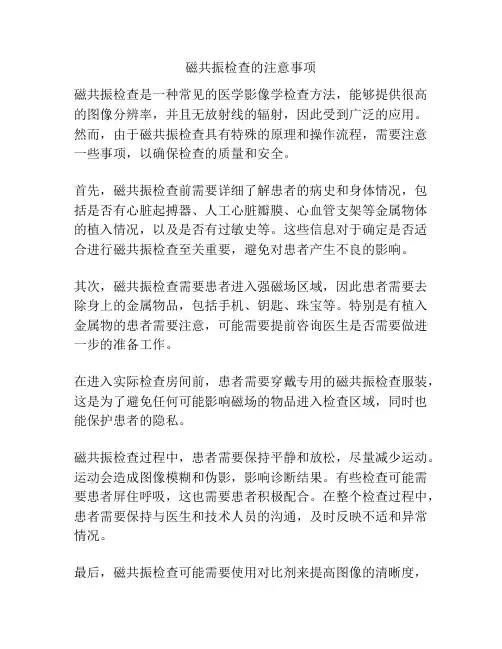 磁共振检查的注意事项

磁共振检查是一种常见的医学影像学检查方法，能够提供很高的图像分辨率，并且无放射线的辐射，因此受到广泛的应用。然而，由于磁共振检查具有特殊的原理和操作流程，需要注意一些事项，以确保检查的质量和安全。

首先，磁共振检查前需要详细了解患者的病史和身体情况，包括是否有心脏起搏器、人工心脏瓣膜、心血管支架等金属物体的植入情况，以及是否有过敏史等。这些信息对于确定是否适合进行磁共振检查至关重要，避免对患者产生不良的影响。

其次，磁共振检查需要患者进入强磁场区域，因此患者需要去除身上的金属物品，包括手机、钥匙、珠宝等。特别是有植入金属物的患者需要注意，可能需要提前咨询医生是否需要做进一步的准备工作。

在进入实际检查房间前，患者需要穿戴专用的磁共振检查服装，这是为了避免任何可能影响磁场的物品进入检查区域，同时也能保护患者的隐私。

磁共振检查过程中，患者需要保持平静和放松，尽量减少运动。运动会造成图像模糊和伪影，影响诊断结果。有些检查可能需要患者屏住呼吸，这也需要患者积极配合。在整个检查过程中，患者需要保持与医生和技术人员的沟通，及时反映不适和异常情况。

最后，磁共振检查可能需要使用对比剂来提高图像的清晰度，